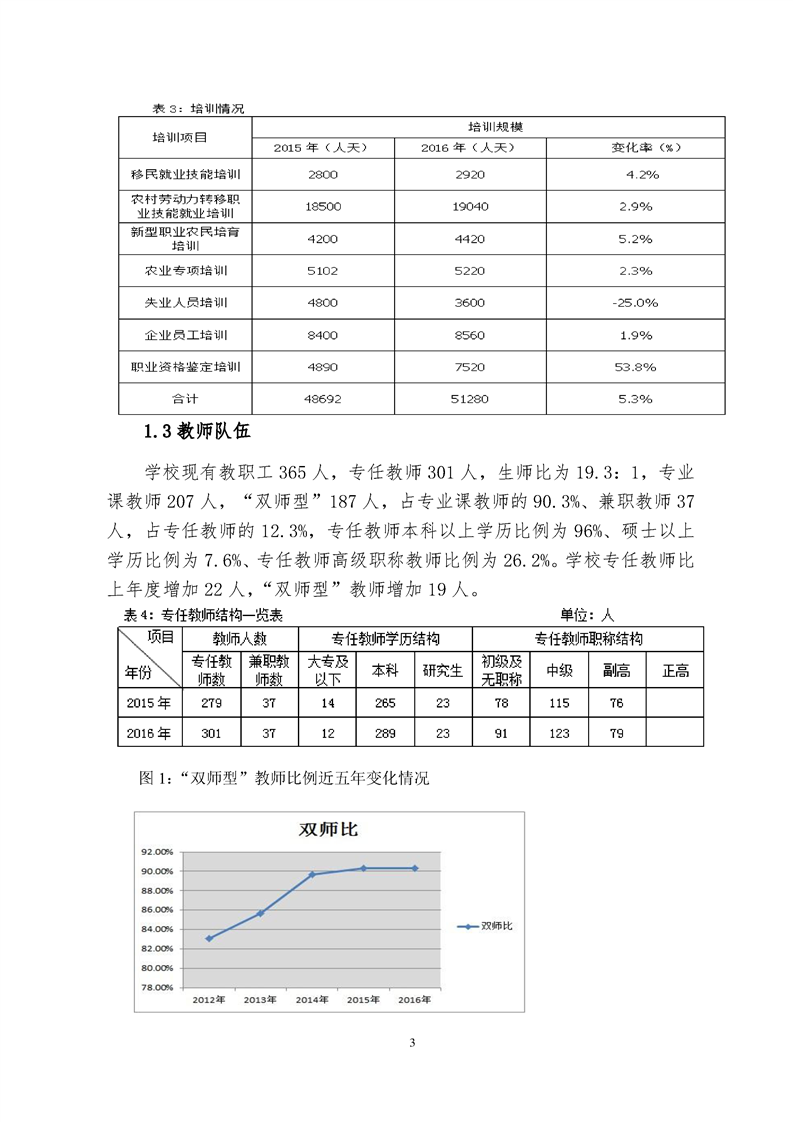 表 3：培训情况

| 培训项目 | 培训规模 | | |
|---|---|---|---|
| | 2015 年（人天） | 2016 年（人天） | 变化率（%） |
| 移民就业技能培训 | 2800 | 2920 | 4.2% |
| 农村劳动力转移职业技能就业培训 | 18500 | 19040 | 2.9% |
| 新型职业农民培育培训 | 4200 | 4420 | 5.2% |
| 农业专项培训 | 5102 | 5220 | 2.3% |
| 失业人员培训 | 4800 | 3600 | -25.0% |
| 企业员工培训 | 8400 | 8560 | 1.9% |
| 职业资格鉴定培训 | 4890 | 7520 | 53.8% |
| 合计 | 48692 | 51280 | 5.3% |

1.3 教师队伍

学校现有教职工 365 人，专任教师 301 人，生师比为 19.3：1，专业课教师 207 人，“双师型”187 人，占专业课教师的 90.3%、兼职教师 37 人，占专任教师的 12.3%，专任教师本科以上学历比例为 96%、硕士以上学历比例为 7.6%、专任教师高级职称教师比例为 26.2%。学校专任教师比上年度增加 22 人，“双师型”教师增加 19 人。

表 4：专任教师结构一览表 单位：人

| 项目 年份 | 教师人数 | | 专任教师学历结构 | | | 专任教师职称结构 | | | |
|---|---|---|---|---|---|---|---|---|---|
| | 专任教师数 | 兼职教师数 | 大专及以下 | 本科 | 研究生 | 初级及无职称 | 中级 | 副高 | 正高 |
| 2015 年 | 279 | 37 | 14 | 265 | 23 | 78 | 115 | 76 | |
| 2016 年 | 301 | 37 | 12 | 289 | 23 | 91 | 123 | 79 | |

图 1：“双师型”教师比例近五年变化情况

双师比

92.00%
90.00%
88.00%
86.00%
84.00%
82.00%
80.00%
78.00%

2012年 2013年 2014年 2015年 2016年

双师比

3